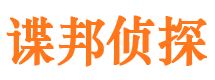 谍邦侦探